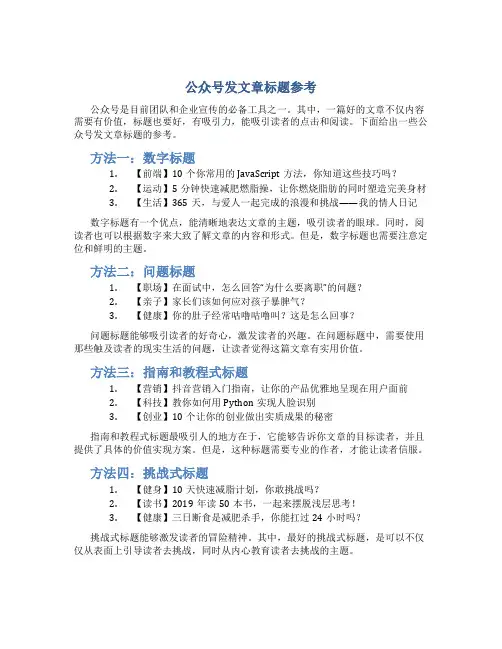 公众号发文章标题参考

公众号是目前团队和企业宣传的必备工具之一。其中，一篇好的文章不仅内容需要有价值，标题也要好，有吸引力，能吸引读者的点击和阅读。下面给出一些公众号发文章标题的参考。

方法一：数字标题

1. 【前端】10 个你常用的 JavaScript 方法，你知道这些技巧吗？
2. 【运动】5 分钟快速减肥燃脂操，让你燃烧脂肪的同时塑造完美身材
3. 【生活】365 天，与爱人一起完成的浪漫和挑战——我的情人日记

数字标题有一个优点，能清晰地表达文章的主题，吸引读者的眼球。同时，阅读者也可以根据数字来大致了解文章的内容和形式。但是，数字标题也需要注意定位和鲜明的主题。

方法二：问题标题

1. 【职场】在面试中，怎么回答“为什么要离职”的问题？
2. 【亲子】家长们该如何应对孩子暴脾气？
3. 【健康】你的肚子经常咕噜咕噜叫？这是怎么回事？

问题标题能够吸引读者的好奇心，激发读者的兴趣。在问题标题中，需要使用那些触及读者的现实生活的问题，让读者觉得这篇文章有实用价值。

方法三：指南和教程式标题

1. 【营销】抖音营销入门指南，让你的产品优雅地呈现在用户面前
2. 【科技】教你如何用 Python 实现人脸识别
3. 【创业】10 个让你的创业做出实质成果的秘密

指南和教程式标题最吸引人的地方在于，它能够告诉你文章的目标读者，并且提供了具体的价值实现方案。但是，这种标题需要专业的作者，才能让读者信服。

方法四：挑战式标题

1. 【健身】10 天快速减脂计划，你敢挑战吗？
2. 【读书】2019 年读 50 本书，一起来摆脱浅层思考！
3. 【健康】三日断食是减肥杀手，你能扛过 24 小时吗？

挑战式标题能够激发读者的冒险精神。其中，最好的挑战式标题，是可以不仅仅从表面上引导读者去挑战，同时从内心教育读者去挑战的主题。